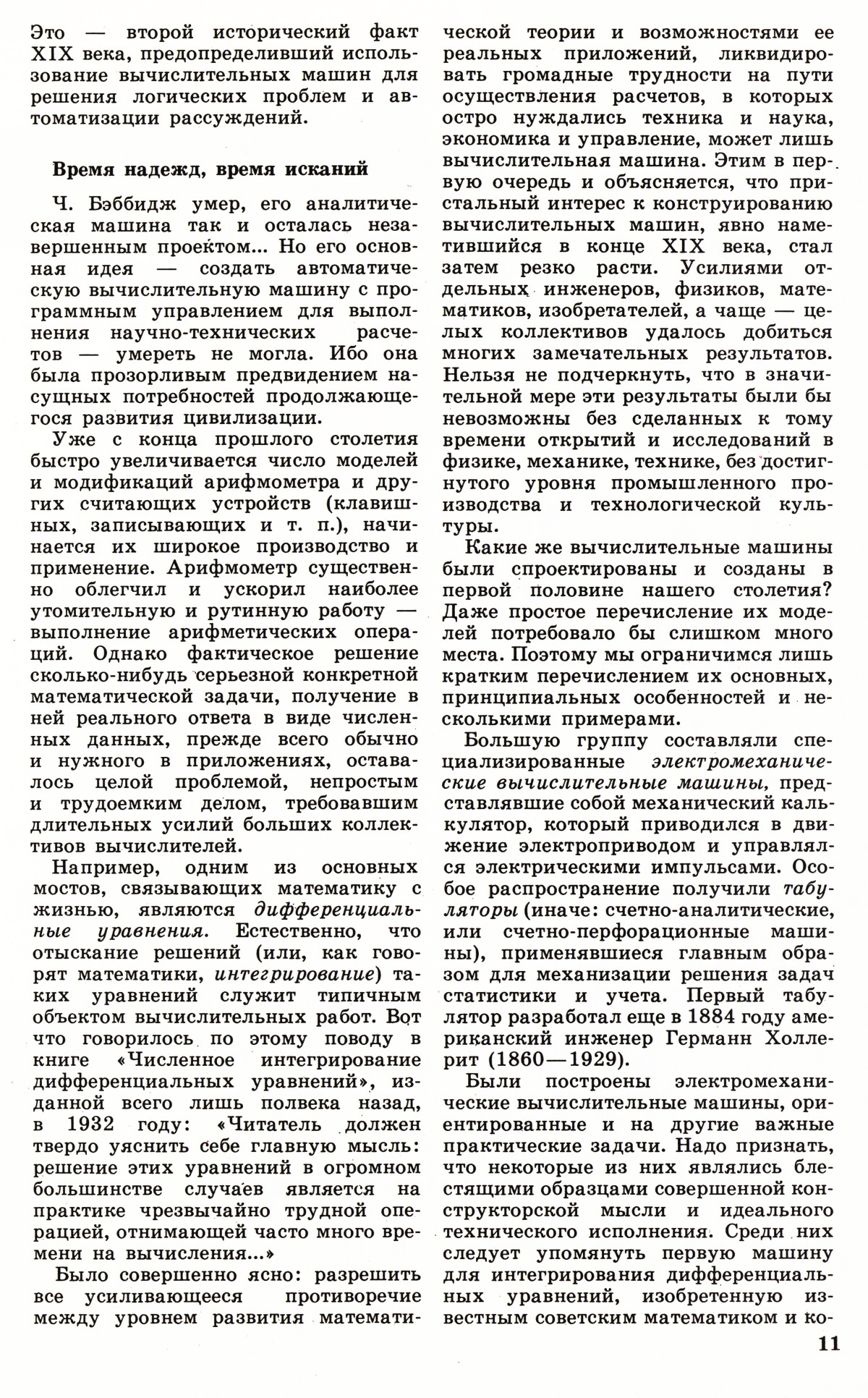 Это — второй исторический факт XIX века, предопределивший использование вычислительных машин для решения логических проблем и автоматизации рассуждений.

Время надежд, время исканий

Ч. Бэббидж умер, его аналитическая машина так и осталась незавершенным проектом... Но его основная идея — создать автоматическую вычислительную машину с программным управлением для выполнения научно-технических расчетов — умереть не могла. Ибо она была прозорливым предвидением насущных потребностей продолжающегося развития цивилизации.

Уже с конца прошлого столетия быстро увеличивается число моделей и модификаций арифмометра и других считающих устройств (клавишных, записывающих и т. п.), начинается их широкое производство и применение. Арифмометр существенно облегчил и ускорил наиболее утомительную и рутинную работу — выполнение арифметических операций. Однако фактическое решение сколько-нибудь серьезной конкретной математической задачи, получение в ней реального ответа в виде численных данных, прежде всего обычно и нужного в приложениях, оставалось целой проблемой, непростым и трудоемким делом, требовавшим длительных усилий больших коллективов вычислителей.

Например, одним из основных мостов, связывающих математику с жизнью, являются дифференциальные уравнения. Естественно, что отыскание решений (или, как говорят математики, интегрирование) таких уравнений служит типичным объектом вычислительных работ. Вот что говорилось по этому поводу в книге «Численное интегрирование дифференциальных уравнений», изданной всего лишь полвека назад, в 1932 году: «Читатель должен твердо уяснить себе главную мысль: решение этих уравнений в огромном большинстве случаев является на практике чрезвычайно трудной операцией, отнимающей часто много времени на вычисления...»

Было совершенно ясно: разрешить все усиливающееся противоречие между уровнем развития математической теории и возможностями ее реальных приложений, ликвидировать громадные трудности на пути осуществления расчетов, в которых остро нуждались техника и наука, экономика и управление, может лишь вычислительная машина. Этим в первую очередь и объясняется, что пристальный интерес к конструированию вычислительных машин, явно наметившийся в конце XIX века, стал затем резко расти. Усилиями отдельных инженеров, физиков, математиков, изобретателей, а чаще — целых коллективов удалось добиться многих замечательных результатов. Нельзя не подчеркнуть, что в значительной мере эти результаты были бы невозможны без сделанных к тому времени открытий и исследований в физике, механике, технике, без достигнутого уровня промышленного производства и технологической культуры.

Какие же вычислительные машины были спроектированы и созданы в первой половине нашего столетия? Даже простое перечисление их моделей потребовало бы слишком много места. Поэтому мы ограничимся лишь кратким перечислением их основных, принципиальных особенностей и несколькими примерами.

Большую группу составляли специализированные электромеханические вычислительные машины, представлявшие собой механический калькулятор, который приводился в движение электроприводом и управлялся электрическими импульсами. Особое распространение получили табуляторы (иначе: счетно-аналитические, или счетно-перфорационные машины), применявшиеся главным образом для механизации решения задач статистики и учета. Первый табулятор разработал еще в 1884 году американский инженер Германн Холлерит (1860—1929).

Были построены электромеханические вычислительные машины, ориентированные и на другие важные практические задачи. Надо признать, что некоторые из них являлись блестящими образцами совершенной конструкторской мысли и идеального технического исполнения. Среди них следует упомянуть первую машину для интегрирования дифференциальных уравнений, изобретенную известным советским математиком и ко-

11